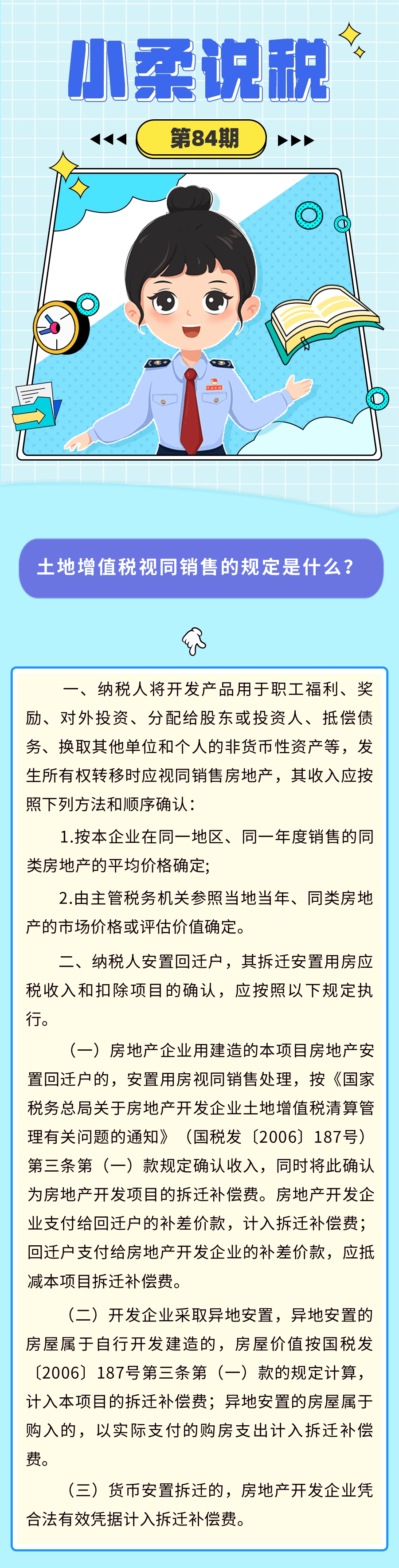 小柔说税

第84期

土地增值税视同销售的规定是什么？

一、纳税人将开发产品用于职工福利、奖励、对外投资、分配给股东或投资人、抵偿债务、换取其他单位和个人的非货币性资产等，发生所有权转移时应视同销售房地产，其收入应按照下列方法和顺序确认：

1.按本企业在同一地区、同一年度销售的同类房地产的平均价格确定;

2.由主管税务机关参照当地当年、同类房地产的市场价格或评估价值确定。

二、纳税人安置回迁户，其拆迁安置用房应税收入和扣除项目的确认，应按照以下规定执行。

（一）房地产企业用建造的本项目房地产安置回迁户的，安置用房视同销售处理，按《国家税务总局关于房地产开发企业土地增值税清算管理有关问题的通知》（国税发〔2006〕187号）第三条第（一）款规定确认收入，同时将此确认为房地产开发项目的拆迁补偿费。房地产开发企业支付给回迁户的补差价款，计入拆迁补偿费；回迁户支付给房地产开发企业的补差价款，应抵减本项目拆迁补偿费。

（二）开发企业采取异地安置，异地安置的房屋属于自行开发建造的，房屋价值按国税发〔2006〕187号第三条第（一）款的规定计算，计入本项目的拆迁补偿费；异地安置的房屋属于购入的，以实际支付的购房支出计入拆迁补偿费。

（三）货币安置拆迁的，房地产开发企业凭合法有效凭据计入拆迁补偿费。